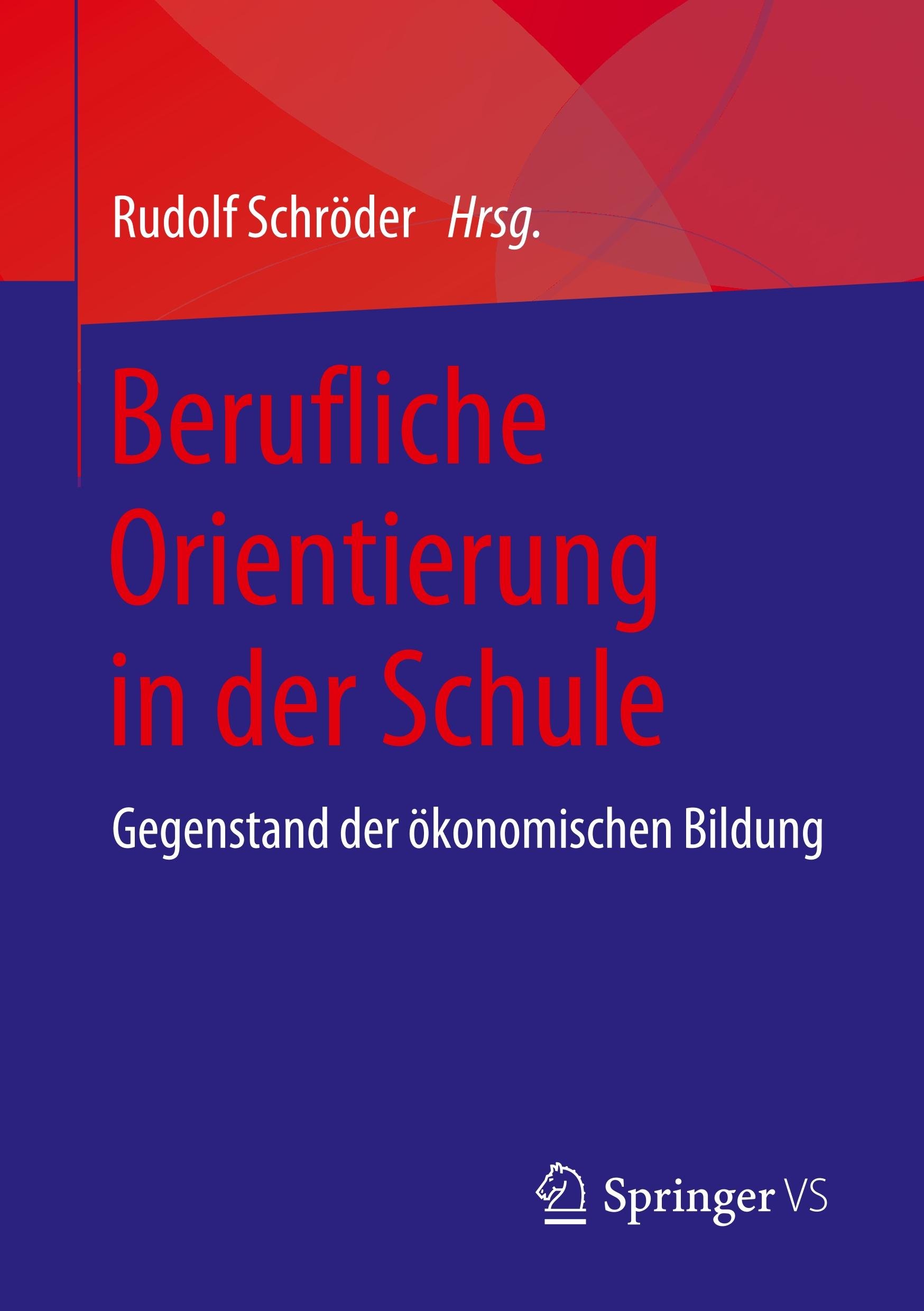 Rudolf Schröder Hrsg.

Berufliche
Orientierung
in der Schule

Gegenstand der ökonomischen Bildung

Springer VS